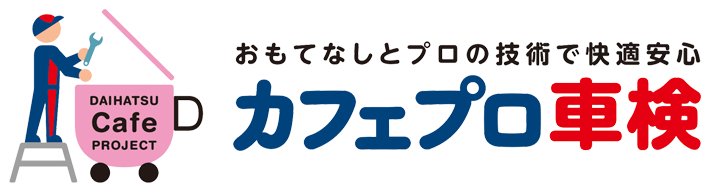 DAIHATSU
Cafe
PROJECT

おもてなしとプロの技術で快適安心

カフェプロ車検